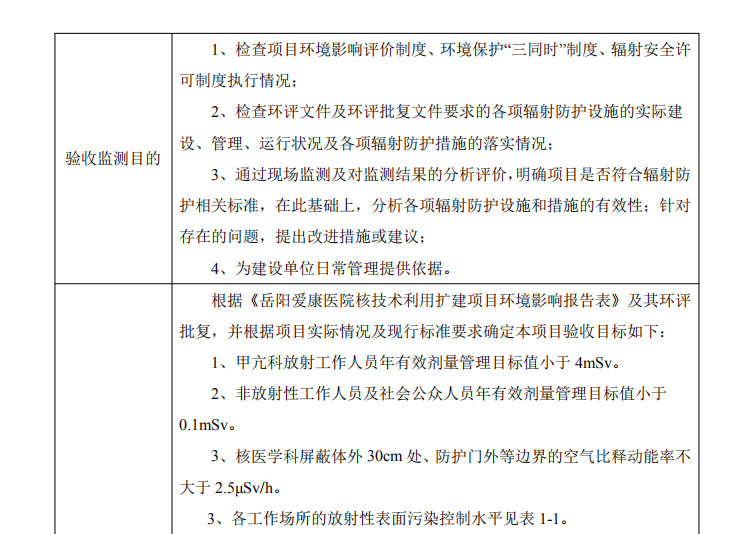 | 验收监测目的 | 1、检查项目环境影响评价制度、环境保护“三同时”制度、辐射安全许可制度执行情况；<br>2、检查环评文件及环评批复文件要求的各项辐射防护设施的实际建设、管理、运行状况及各项辐射防护措施的落实情况；<br>3、通过现场监测及对监测结果的分析评价，明确项目是否符合辐射防护相关标准，在此基础上，分析各项辐射防护设施和措施的有效性；针对存在的问题，提出改进措施或建议；<br>4、为建设单位日常管理提供依据。 |
|---|---|
| | 根据《岳阳爱康医院核技术利用扩建项目环境影响报告表》及其环评批复，并根据项目实际情况及现行标准要求确定本项目验收目标如下：<br>1、甲亢科放射工作人员年有效剂量管理目标值小于 4mSv。<br>2、非放射性工作人员及社会公众人员年有效剂量管理目标值小于 0.1mSv。<br>3、核医学科屏蔽体外 30cm 处、防护门外等边界的空气比释动能率不大于 2.5μSv/h。<br>3、各工作场所的放射性表面污染控制水平见表 1-1。 |